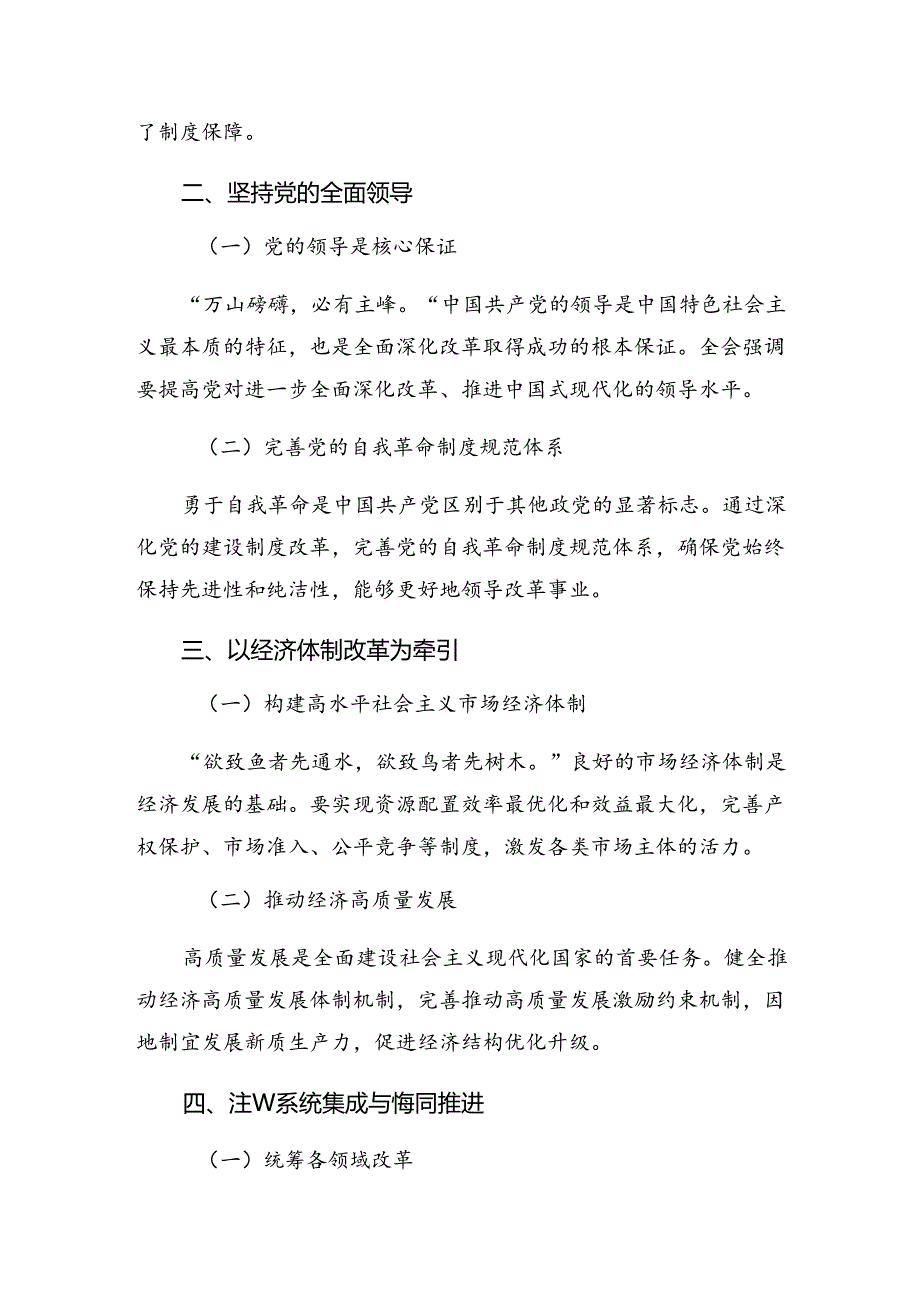 了制度保障。

二、坚持党的全面领导

（一）党的领导是核心保证

“万山磅礴，必有主峰。“中国共产党的领导是中国特色社会主义最本质的特征，也是全面深化改革取得成功的根本保证。全会强调要提高党对进一步全面深化改革、推进中国式现代化的领导水平。

（二）完善党的自我革命制度规范体系

勇于自我革命是中国共产党区别于其他政党的显著标志。通过深化党的建设制度改革，完善党的自我革命制度规范体系，确保党始终保持先进性和纯洁性，能够更好地领导改革事业。

三、以经济体制改革为牵引

（一）构建高水平社会主义市场经济体制

“欲致鱼者先通水，欲致鸟者先树木。”良好的市场经济体制是经济发展的基础。要实现资源配置效率最优化和效益最大化，完善产权保护、市场准入、公平竞争等制度，激发各类市场主体的活力。

（二）推动经济高质量发展

高质量发展是全面建设社会主义现代化国家的首要任务。健全推动经济高质量发展体制机制，完善推动高质量发展激励约束机制，因地制宜发展新质生产力，促进经济结构优化升级。

四、注W系统集成与悔同推进

（一）统筹各领域改革